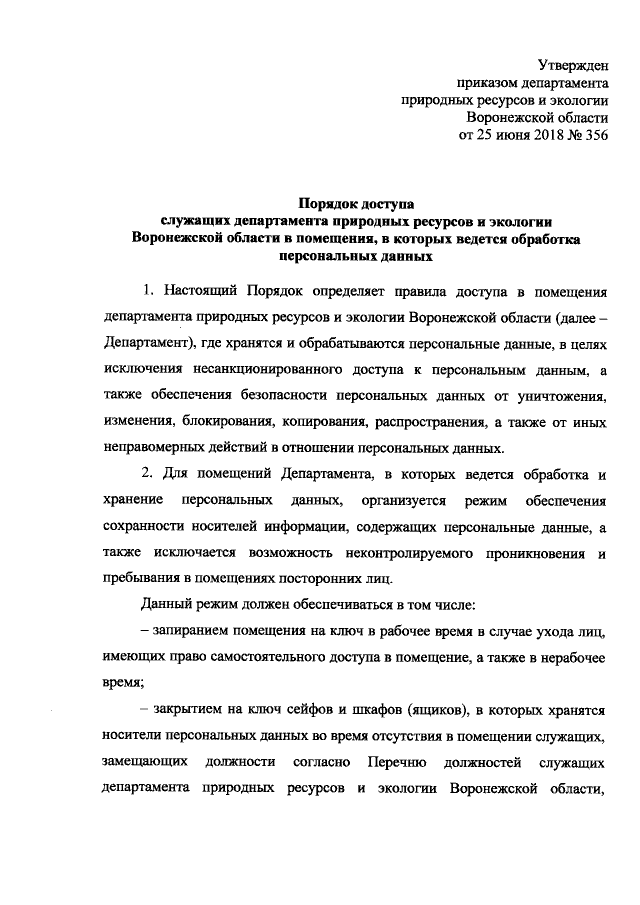 Утвержден
приказом департамента
природных ресурсов и экологии
Воронежской области
от 25 июня 2018 № 356

Порядок доступа
служащих департамента природных ресурсов и экологии
Воронежской области в помещения, в которых ведется обработка
персональных данных

1. Настоящий Порядок определяет правила доступа в помещения департамента природных ресурсов и экологии Воронежской области (далее – Департамент), где хранятся и обрабатываются персональные данные, в целях исключения несанкционированного доступа к персональным данным, а также обеспечения безопасности персональных данных от уничтожения, изменения, блокирования, копирования, распространения, а также от иных неправомерных действий в отношении персональных данных.

2. Для помещений Департамента, в которых ведется обработка и хранение персональных данных, организуется режим обеспечения сохранности носителей информации, содержащих персональные данные, а также исключается возможность неконтролируемого проникновения и пребывания в помещениях посторонних лиц.

Данный режим должен обеспечиваться в том числе:

– запиранием помещения на ключ в рабочее время в случае ухода лиц, имеющих право самостоятельного доступа в помещение, а также в нерабочее время;

– закрытием на ключ сейфов и шкафов (ящиков), в которых хранятся носители персональных данных во время отсутствия в помещении служащих, замещающих должности согласно Перечню должностей служащих департамента природных ресурсов и экологии Воронежской области,